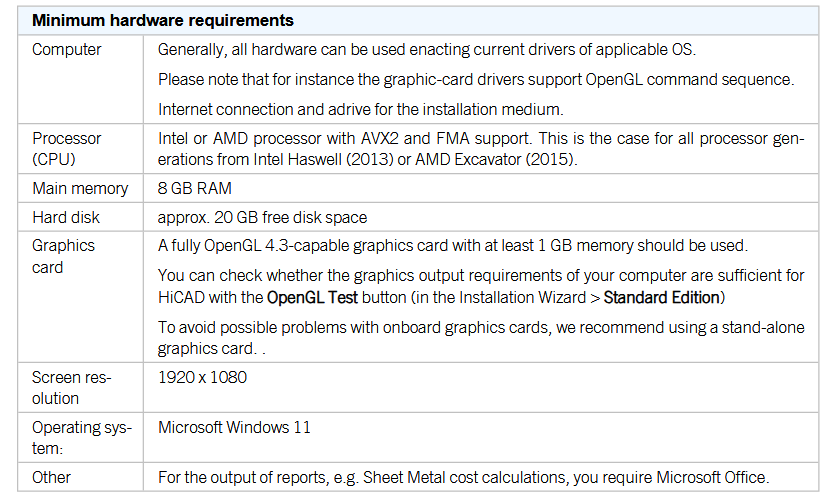 | Minimum hardware requirements | |
|---|---|
| Computer | Generally, all hardware can be used enacting current drivers of applicable OS. Please note that for instance the graphic-card drivers support OpenGL command sequence. Internet connection and adrive for the installation medium. |
| Processor (CPU) | Intel or AMD processor with AVX2 and FMA support. This is the case for all processor generations from Intel Haswell (2013) or AMD Excavator (2015). |
| Main memory | 8 GB RAM |
| Hard disk | approx. 20 GB free disk space |
| Graphics card | A fully OpenGL 4.3-capable graphics card with at least 1 GB memory should be used. You can check whether the graphics output requirements of your computer are sufficient for HiCAD with the OpenGL Test button (in the Installation Wizard > Standard Edition) To avoid possible problems with onboard graphics cards, we recommend using a stand-alone graphics card. . |
| Screen resolution | 1920 x 1080 |
| Operating system: | Microsoft Windows 11 |
| Other | For the output of reports, e.g. Sheet Metal cost calculations, you require Microsoft Office. |